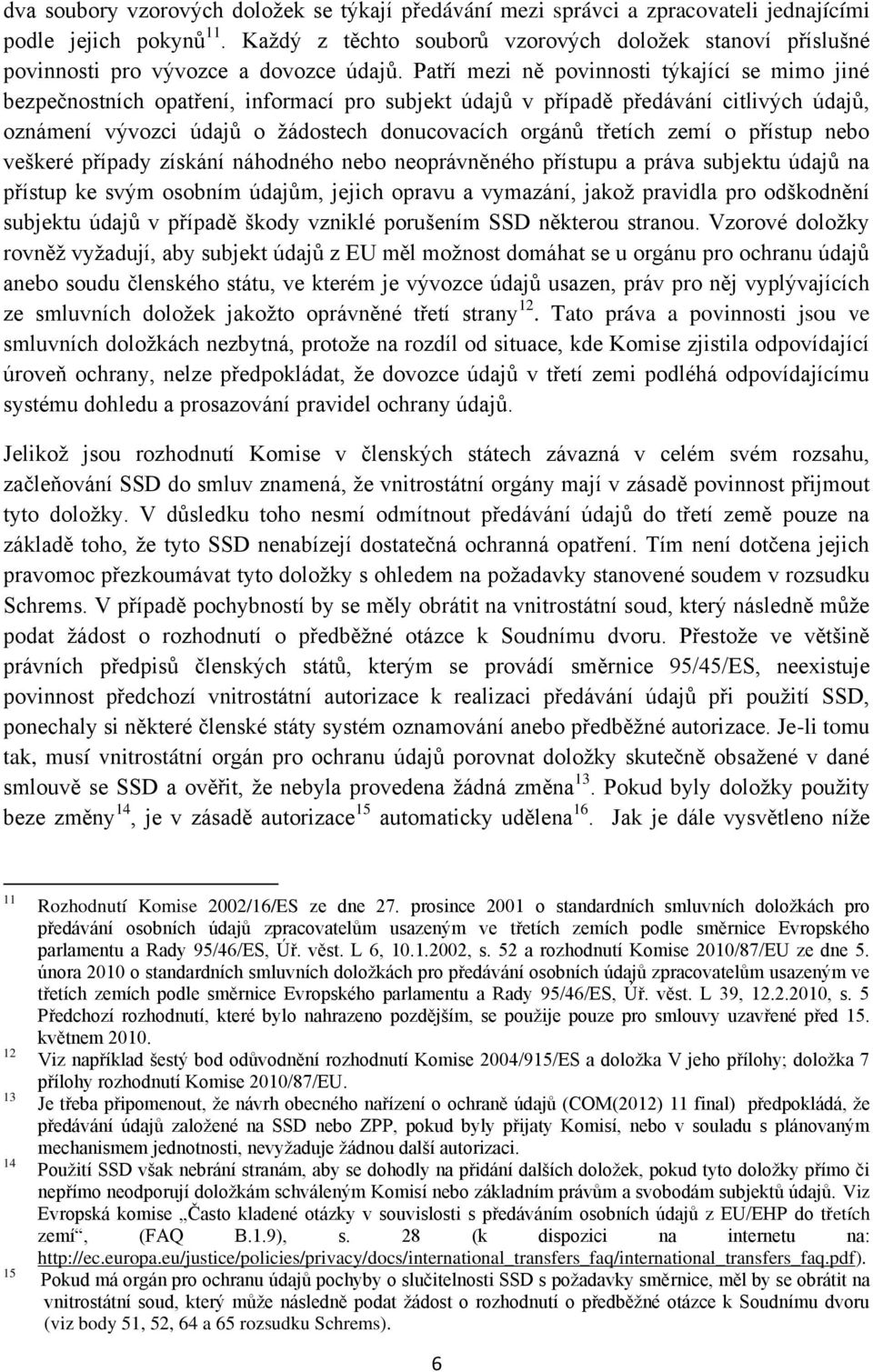 dva soubory vzorových doložek se týkají předávání mezi správci a zpracovateli jednajícími podle jejich pokynů$^{11}$. Každý z těchto souborů vzorových doložek stanoví příslušné povinnosti pro vývozce a dovozce údajů. Patří mezi ně povinnosti týkající se mimo jiné bezpečnostních opatření, informací pro subjekt údajů v případě předávání citlivých údajů, oznámení vývozci údajů o žádostech donucovacích orgánů třetích zemí o přístup nebo veškeré případy získání náhodného nebo neoprávněného přístupu a práva subjektu údajů na přístup ke svým osobním údajům, jejich opravu a vymazání, jakož pravidla pro odškodnění subjektu údajů v případě škody vzniklé porušením SSD některou stranou. Vzorové doložky rovněž vyžadují, aby subjekt údajů z EU měl možnost domáhat se u orgánu pro ochranu údajů anebo soudu členského státu, ve kterém je vývozce údajů usazen, práv pro něj vyplývajících ze smluvních doložek jakožto oprávněné třetí strany$^{12}$. Tato práva a povinnosti jsou ve smluvních doložkách nezbytná, protože na rozdíl od situace, kde Komise zjistila odpovídající úroveň ochrany, nelze předpokládat, že dovozce údajů v třetí zemi podléhá odpovídajícímu systému dohledu a prosazování pravidel ochrany údajů.

Jelikož jsou rozhodnutí Komise v členských státech závazná v celém svém rozsahu, začleňování SSD do smluv znamená, že vnitrostátní orgány mají v zásadě povinnost přijmout tyto doložky. V důsledku toho nesmí odmítnout předávání údajů do třetí země pouze na základě toho, že tyto SSD nenabízejí dostatečná ochranná opatření. Tím není dotčena jejich pravomoc přezkoumávat tyto doložky s ohledem na požadavky stanovené soudem v rozsudku Schrems. V případě pochybností by se měly obrátit na vnitrostátní soud, který následně může podat žádost o rozhodnutí o předběžné otázce k Soudnímu dvoru. Přestože ve většině právních předpisů členských států, kterým se provádí směrnice 95/45/ES, neexistuje povinnost předchozí vnitrostátní autorizace k realizaci předávání údajů při použití SSD, ponechaly si některé členské státy systém oznamování anebo předběžné autorizace. Je-li tomu tak, musí vnitrostátní orgán pro ochranu údajů porovnat doložky skutečně obsažené v dané smlouvě se SSD a ověřit, že nebyla provedena žádná změna$^{13}$. Pokud byly doložky použity beze změny$^{14}$, je v zásadě autorizace$^{15}$ automaticky udělena$^{16}$. Jak je dále vysvětleno níže

11 Rozhodnutí Komise 2002/16/ES ze dne 27. prosince 2001 o standardních smluvních doložkách pro předávání osobních údajů zpracovatelům usazeným ve třetích zemích podle směrnice Evropského parlamentu a Rady 95/46/ES, Úř. věst. L 6, 10.1.2002, s. 52 a rozhodnutí Komise 2010/87/EU ze dne 5. února 2010 o standardních smluvních doložkách pro předávání osobních údajů zpracovatelům usazeným ve třetích zemích podle směrnice Evropského parlamentu a Rady 95/46/ES, Úř. věst. L 39, 12.2.2010, s. 5 Předchozí rozhodnutí, které bylo nahrazeno pozdějším, se použije pouze pro smlouvy uzavřené před 15. květnem 2010.
12 Viz například šestý bod odůvodnění rozhodnutí Komise 2004/915/ES a doložka V jeho přílohy; doložka 7 přílohy rozhodnutí Komise 2010/87/EU.
13 Je třeba připomenout, že návrh obecného nařízení o ochraně údajů (COM(2012) 11 final) předpokládá, že předávání údajů založené na SSD nebo ZPP, pokud byly přijaty Komisí, nebo v souladu s plánovaným mechanismem jednotnosti, nevyžaduje žádnou další autorizaci.
14 Použití SSD však nebrání stranám, aby se dohodly na přidání dalších doložek, pokud tyto doložky přímo či nepřímo neodporují doložkám schváleným Komisí nebo základním právům a svobodám subjektů údajů. Viz Evropská komise „Často kladené otázky v souvislosti s předáváním osobních údajů z EU/EHP do třetích zemí“, (FAQ B.1.9), s. 28 (k dispozici na internetu na: http://ec.europa.eu/justice/policies/privacy/docs/international_transfers_faq/international_transfers_faq.pdf).
15 Pokud má orgán pro ochranu údajů pochyby o slučitelnosti SSD s požadavky směrnice, měl by se obrátit na vnitrostátní soud, který může následně podat žádost o rozhodnutí o předběžné otázce k Soudnímu dvoru (viz body 51, 52, 64 a 65 rozsudku Schrems).

6